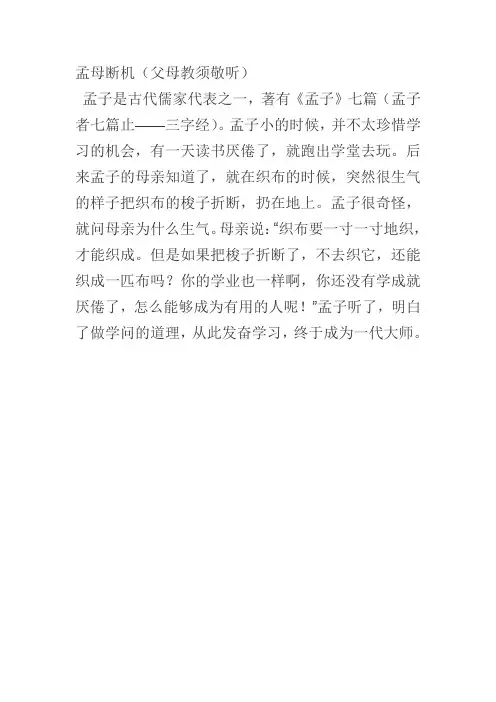 孟母断机（父母教须敬听）

孟子是古代儒家代表之一，著有《孟子》七篇（孟子者七篇止——三字经）。孟子小的时候，并不太珍惜学习的机会，有一天读书厌倦了，就跑出学堂去玩。后来孟子的母亲知道了，就在织布的时候，突然很生气的样子把织布的梭子折断，扔在地上。孟子很奇怪，就问母亲为什么生气。母亲说：“织布要一寸一寸地织，才能织成。但是如果把梭子折断了，不去织它，还能织成一匹布吗？你的学业也一样啊，你还没有学成就厌倦了，怎么能够成为有用的人呢！”孟子听了，明白了做学问的道理，从此发奋学习，终于成为一代大师。